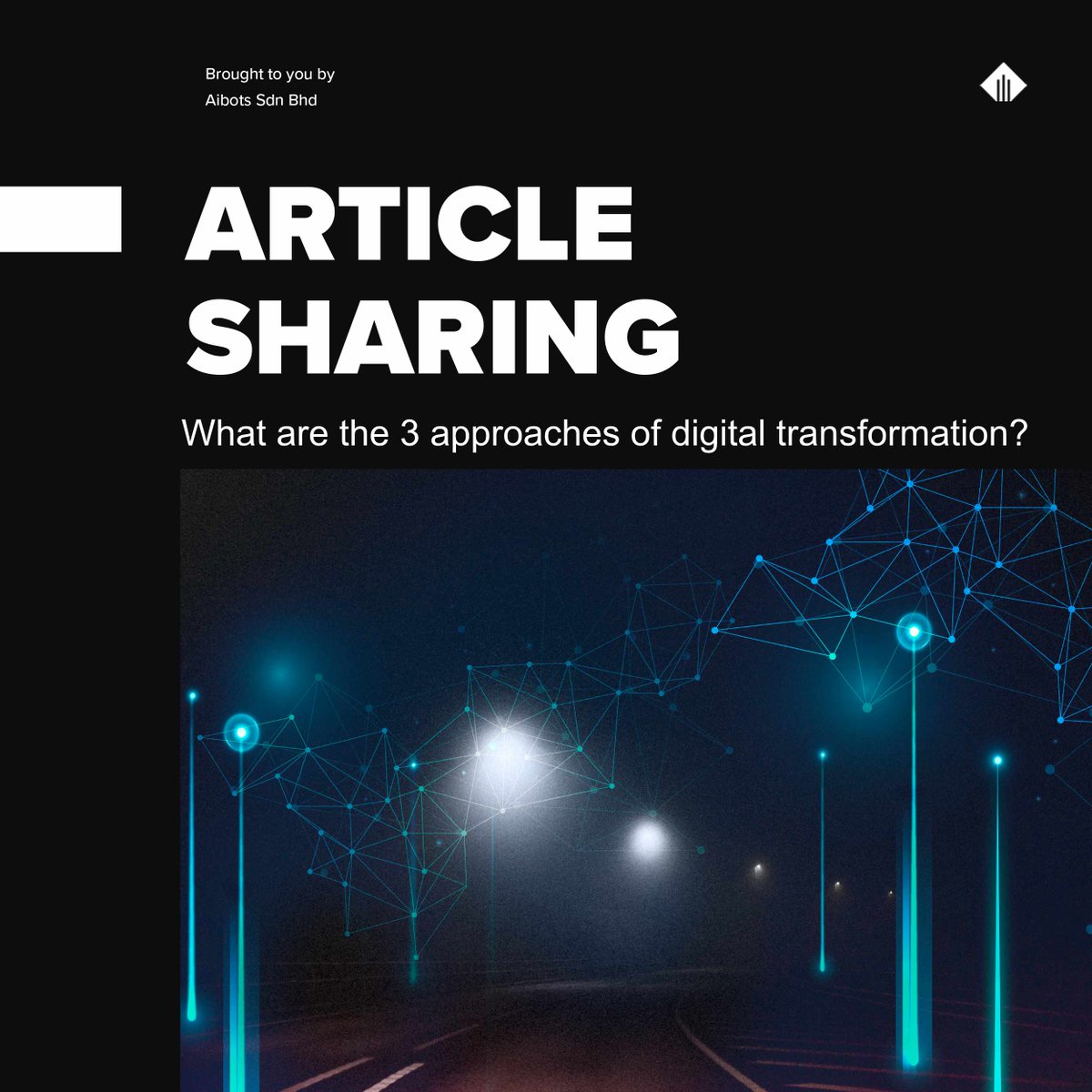 Brought to you by
Aibots Sdn Bhd

ARTICLE SHARING

What are the 3 approaches of digital transformation?